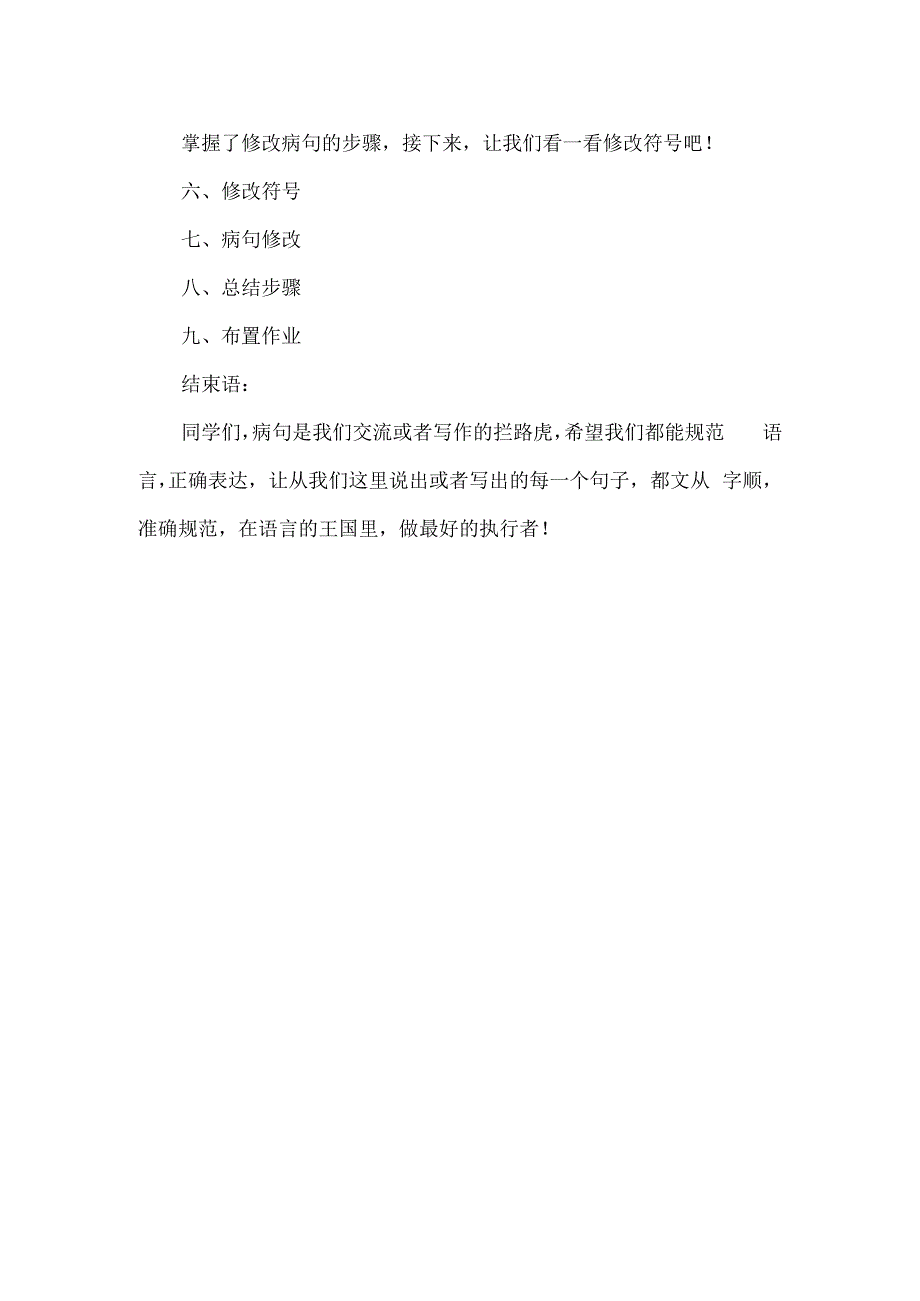 掌握了修改病句的步骤，接下来，让我们看一看修改符号吧！

六、修改符号

七、病句修改

八、总结步骤

九、布置作业

结束语：

同学们，病句是我们交流或者写作的拦路虎，希望我们都能规范 语言，正确表达，让从我们这里说出或者写出的每一个句子，都文从 字顺，准确规范，在语言的王国里，做最好的执行者！